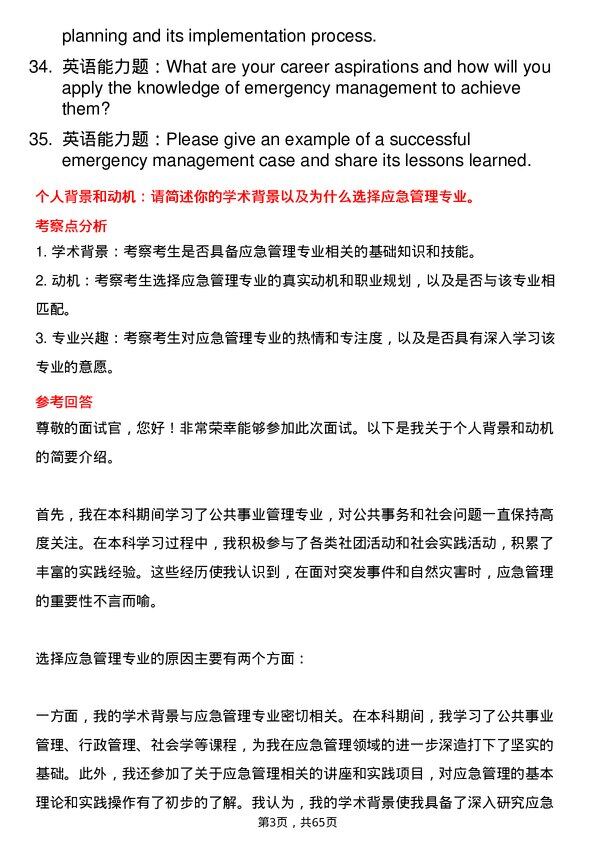 planning and its implementation process.

34. 英语能力题：What are your career aspirations and how will you apply the knowledge of emergency management to achieve them?

35. 英语能力题：Please give an example of a successful emergency management case and share its lessons learned.

个人背景和动机：请简述你的学术背景以及为什么选择应急管理专业。

考察点分析

1. 学术背景：考察考生是否具备应急管理专业相关的基础知识和技能。

2. 动机：考察考生选择应急管理专业的真实动机和职业规划，以及是否与该专业相匹配。

3. 专业兴趣：考察考生对应急管理专业的热情和专注度，以及是否具有深入学习该专业的意愿。

参考回答

尊敬的面试官，您好！非常荣幸能够参加此次面试。以下是我关于个人背景和动机的简要介绍。

首先，我在本科期间学习了公共事业管理专业，对公共事务和社会问题一直保持高度关注。在本科学习过程中，我积极参与了各类社团活动和社会实践活动，积累了丰富的实践经验。这些经历使我认识到，在面对突发事件和自然灾害时，应急管理的重要性不言而喻。

选择应急管理专业的原因主要有两个方面：

一方面，我的学术背景与应急管理专业密切相关。在本科期间，我学习了公共事业管理、行政管理、社会学等课程，为我在应急管理领域的进一步深造打下了坚实的基础。此外，我还参加了关于应急管理相关的讲座和实践项目，对应急管理的基本理论和实践操作有了初步的了解。我认为，我的学术背景使我具备了深入研究应急

第3页，共65页